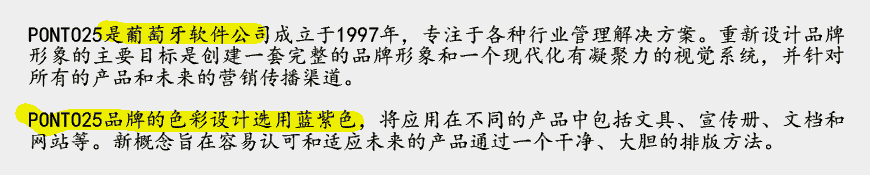 PONTO25是葡萄牙软件公司成立于1997年，专注于各种行业管理解决方案。重新设计品牌形象的主要目标是创建一套完整的品牌形象和一个现代化有凝聚力的视觉系统，并针对所有的产品和未来的营销传播渠道。

PONTO25品牌的色彩设计选用蓝紫色，将应用在不同的产品中包括文具、宣传册、文档和网站等。新概念旨在容易认可和适应未来的产品通过一个干净、大胆的排版方法。